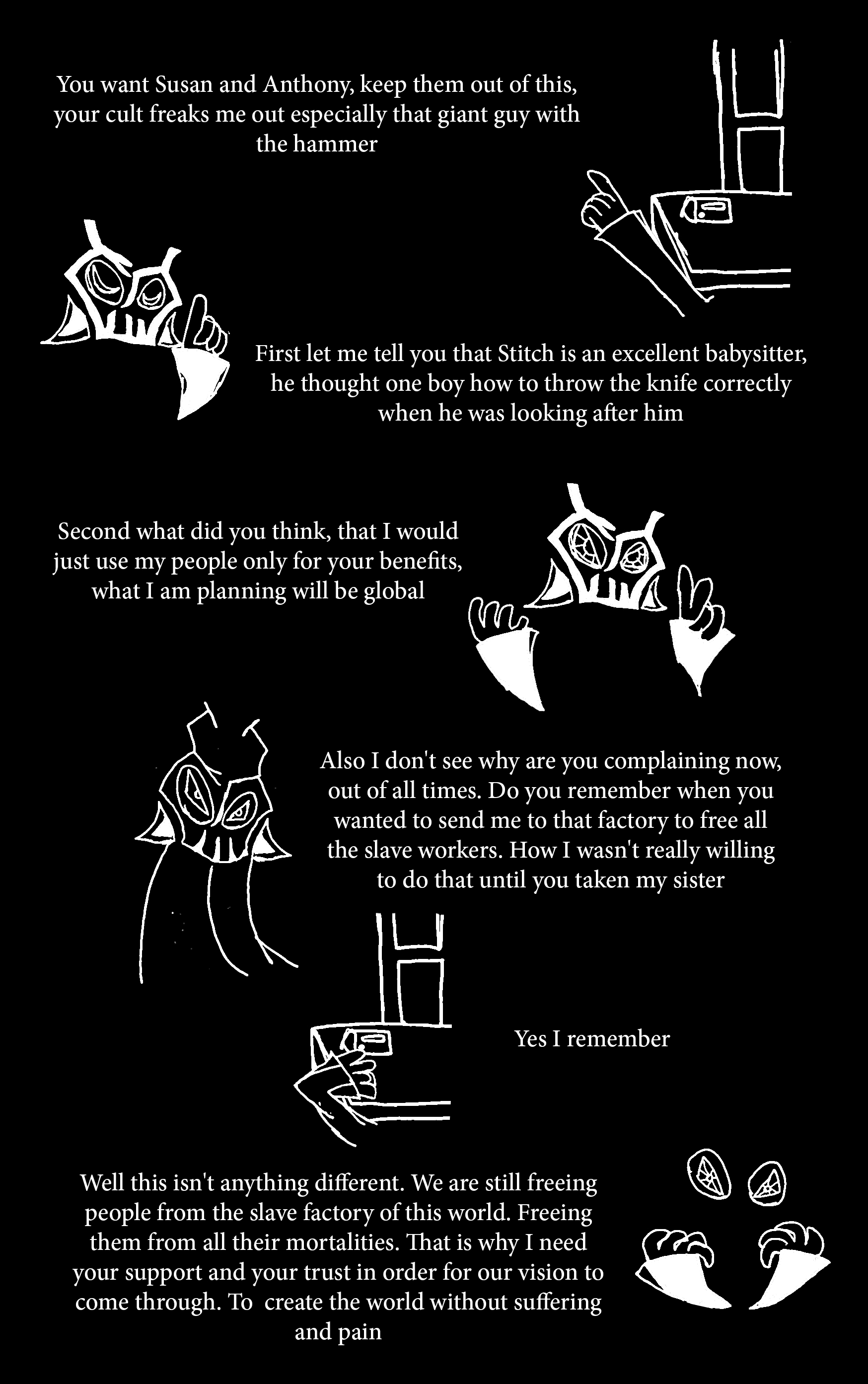 You want Susan and Anthony, keep them out of this, your cult freaks me out especially that giant guy with the hammer

First let me tell you that Stitch is an excellent babysitter, he thought one boy how to throw the knife correctly when he was looking after him

Second what did you think, that I would just use my people only for your benefits, what I am planning will be global

Also I don't see why are you complaining now, out of all times. Do you remember when you wanted to send me to that factory to free all the slave workers. How I wasn't really willing to do that until you taken my sister

Yes I remember

Well this isn't anything different. We are still freeing people from the slave factory of this world. Freeing them from all their mortalities. That is why I need your support and your trust in order for our vision to come through. To create the world without suffering and pain